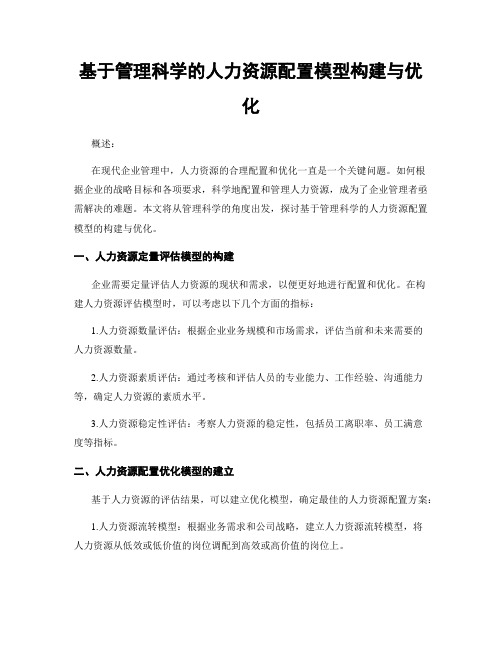 基于管理科学的人力资源配置模型构建与优化

概述：

在现代企业管理中，人力资源的合理配置和优化一直是一个关键问题。如何根据企业的战略目标和各项要求，科学地配置和管理人力资源，成为了企业管理者亟需解决的难题。本文将从管理科学的角度出发，探讨基于管理科学的人力资源配置模型的构建与优化。

一、人力资源定量评估模型的构建

企业需要定量评估人力资源的现状和需求，以便更好地进行配置和优化。在构建人力资源评估模型时，可以考虑以下几个方面的指标：

1.人力资源数量评估：根据企业业务规模和市场需求，评估当前和未来需要的人力资源数量。

2.人力资源素质评估：通过考核和评估人员的专业能力、工作经验、沟通能力等，确定人力资源的素质水平。

3.人力资源稳定性评估：考察人力资源的稳定性，包括员工离职率、员工满意度等指标。

二、人力资源配置优化模型的建立

基于人力资源的评估结果，可以建立优化模型，确定最佳的人力资源配置方案：

1.人力资源流转模型：根据业务需求和公司战略，建立人力资源流转模型，将人力资源从低效或低价值的岗位调配到高效或高价值的岗位上。